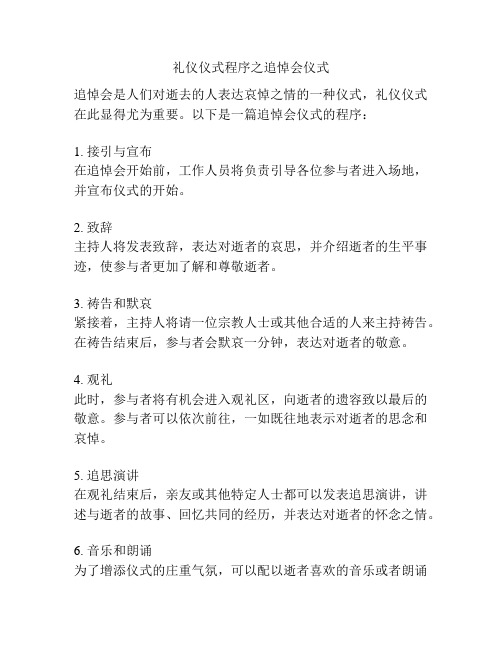 礼仪仪式程序之追悼会仪式

追悼会是人们对逝去的人表达哀悼之情的一种仪式，礼仪仪式在此显得尤为重要。以下是一篇追悼会仪式的程序：

1. 接引与宣布
在追悼会开始前，工作人员将负责引导各位参与者进入场地，并宣布仪式的开始。

2. 致辞
主持人将发表致辞，表达对逝者的哀思，并介绍逝者的生平事迹，使参与者更加了解和尊敬逝者。

3. 祷告和默哀
紧接着，主持人将请一位宗教人士或其他合适的人来主持祷告。在祷告结束后，参与者会默哀一分钟，表达对逝者的敬意。

4. 观礼
此时，参与者将有机会进入观礼区，向逝者的遗容致以最后的敬意。参与者可以依次前往，一如既往地表示对逝者的思念和哀悼。

5. 追思演讲
在观礼结束后，亲友或其他特定人士都可以发表追思演讲，讲述与逝者的故事、回忆共同的经历，并表达对逝者的怀念之情。

6. 音乐和朗诵
为了增添仪式的庄重气氛，可以配以逝者喜欢的音乐或者朗诵